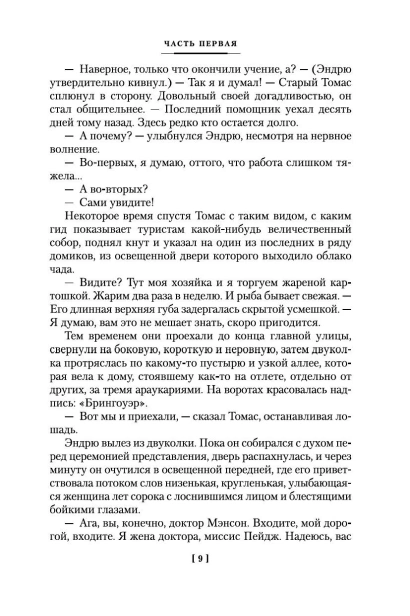 ЧАСТЬ ПЕРВАЯ

— Наверное, только что окончили учение, а? — (Эндрю утвердительно кивнул.) — Так я и думал! — Старый Томас сплюнул в сторону. Довольный своей догадливостью, он стал общительнее. — Последний помощник уехал десять дней тому назад. Здесь редко кто остается долго.

— А почему? — улыбнулся Эндрю, несмотря на нервное волнение.

— Во-первых, я думаю, оттого, что работа слишком тяжела...

— А во-вторых?

— Сами увидите!

Некоторое время спустя Томас с таким видом, с каким гид показывает туристам какой-нибудь величественный собор, поднял кнут и указал на один из последних в ряду домиков, из освещенной двери которого выходило облако чада.

— Видите? Тут моя хозяйка и я торгуем жареной картошкой. Жарим два раза в неделю. И рыба бывает свежая. — Его длинная верхняя губа задергалась скрытой усмешкой. — Я думаю, вам это не мешает знать, скоро пригодится.

Тем временем они проехали до конца главной улицы, свернули на боковую, короткую и неровную, затем двуколка протряслась по какому-то пустырю и узкой аллее, которая вела к дому, стоявшему как-то на отлете, отдельно от других, за тремя араукариями. На воротах красовалась надпись: «Брингоуэр».

— Вот мы и приехали, — сказал Томас, останавливая лошадь.

Эндрю вылез из двуколки. Пока он собирался с духом перед церемонией представления, дверь распахнулась, и через минуту он очутился в освещенной передней, где его приветствовала потоком слов низенькая, кругленькая, улыбающаяся женщина лет сорока с лоснившимся лицом и блестящими бойкими глазами.

— Ага, вы, конечно, доктор Мэнсон. Входите, мой дорогой, входите. Я жена доктора, миссис Пейдж. Надеюсь, вас

[ 9 ]